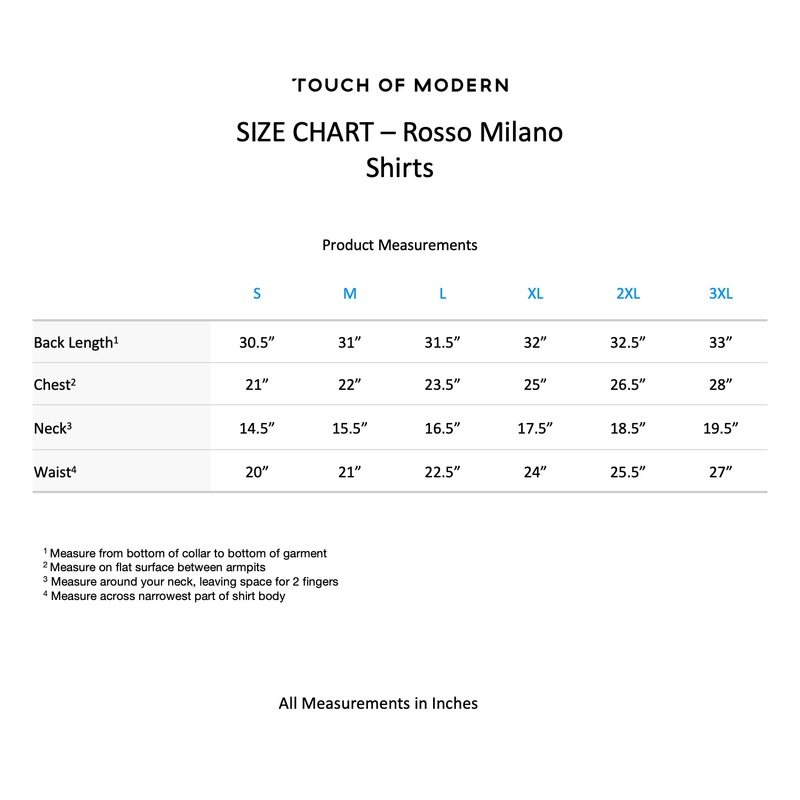 TOUCH OF MODERN

SIZE CHART – Rosso Milano Shirts

Product Measurements

| | S | M | L | XL | 2XL | 3XL |
|---|---|---|---|---|---|---|
| Back Length$^1$ | 30.5” | 31” | 31.5” | 32” | 32.5” | 33” |
| Chest$^2$ | 21” | 22” | 23.5” | 25” | 26.5” | 28” |
| Neck$^3$ | 14.5” | 15.5” | 16.5” | 17.5” | 18.5” | 19.5” |
| Waist$^4$ | 20” | 21” | 22.5” | 24” | 25.5” | 27” |

$^1$ Measure from bottom of collar to bottom of garment
$^2$ Measure on flat surface between armpits
$^3$ Measure around your neck, leaving space for 2 fingers
$^4$ Measure across narrowest part of shirt body

All Measurements in Inches